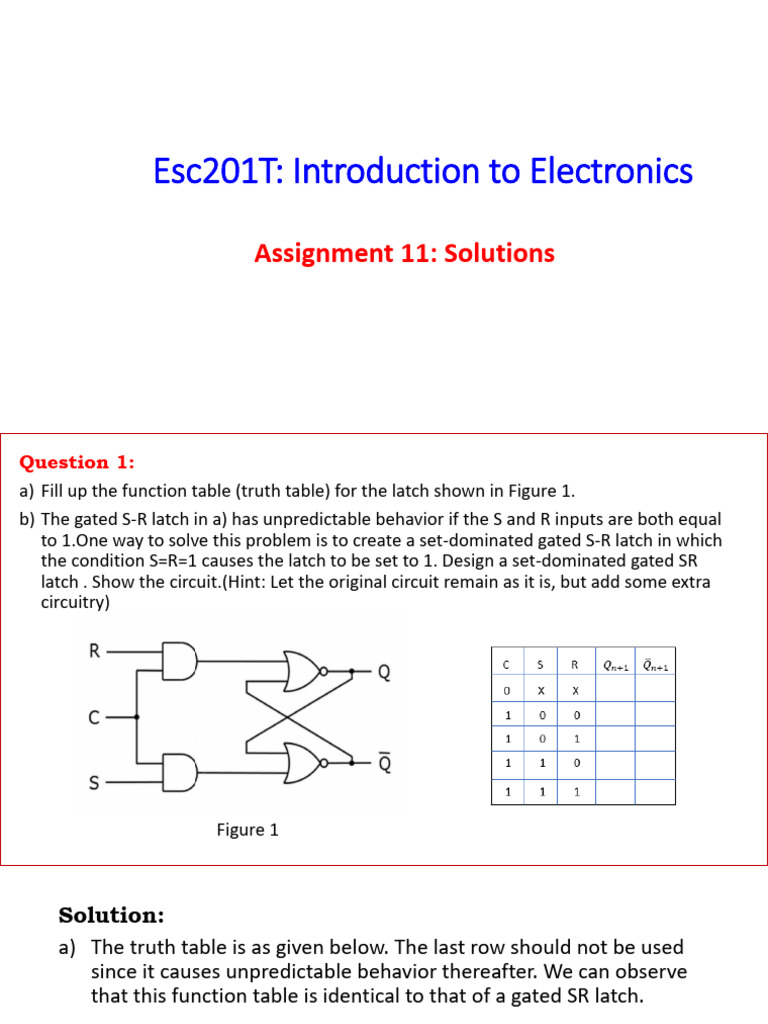 Esc201T: Introduction to Electronics

Assignment 11: Solutions

Question 1:

a) Fill up the function table (truth table) for the latch shown in Figure 1.

b) The gated S-R latch in a) has unpredictable behavior if the S and R inputs are both equal to 1.One way to solve this problem is to create a set-dominated gated S-R latch in which the condition S=R=1 causes the latch to be set to 1. Design a set-dominated gated SR latch . Show the circuit.(Hint: Let the original circuit remain as it is, but add some extra circuitry)

R

C

S

Q

$\bar{Q}$

Figure 1

| C | S | R | $Q_{n+1}$ | $\bar{Q}_{n+1}$ |
|---|---|---|---|---|
| 0 | X | X | | |
| 1 | 0 | 0 | | |
| 1 | 0 | 1 | | |
| 1 | 1 | 0 | | |
| 1 | 1 | 1 | | |

Solution:

a) The truth table is as given below. The last row should not be used since it causes unpredictable behavior thereafter. We can observe that this function table is identical to that of a gated SR latch.